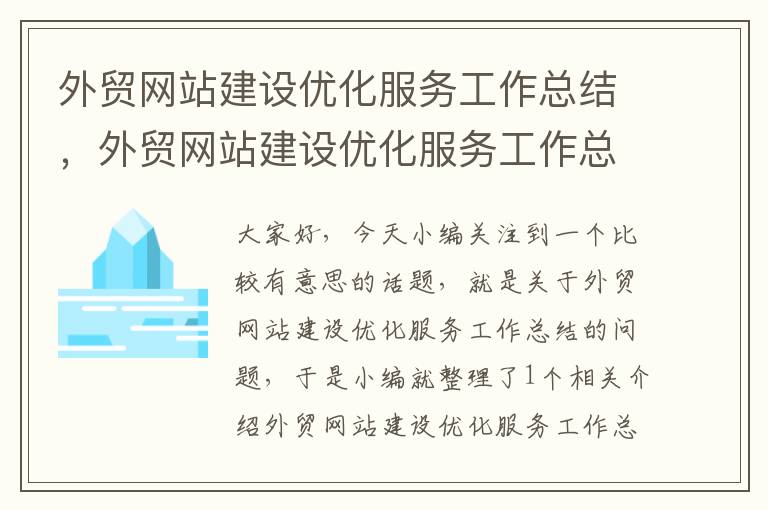 外贸网站建设优化服务工作总结，外贸网站建设优化服务工作总

大家好，今天小编关注到一个比较有意思的话题，就是关于外贸网站建设优化服务工作总结的问题，于是小编就整理了1个相关介绍外贸网站建设优化服务工作总